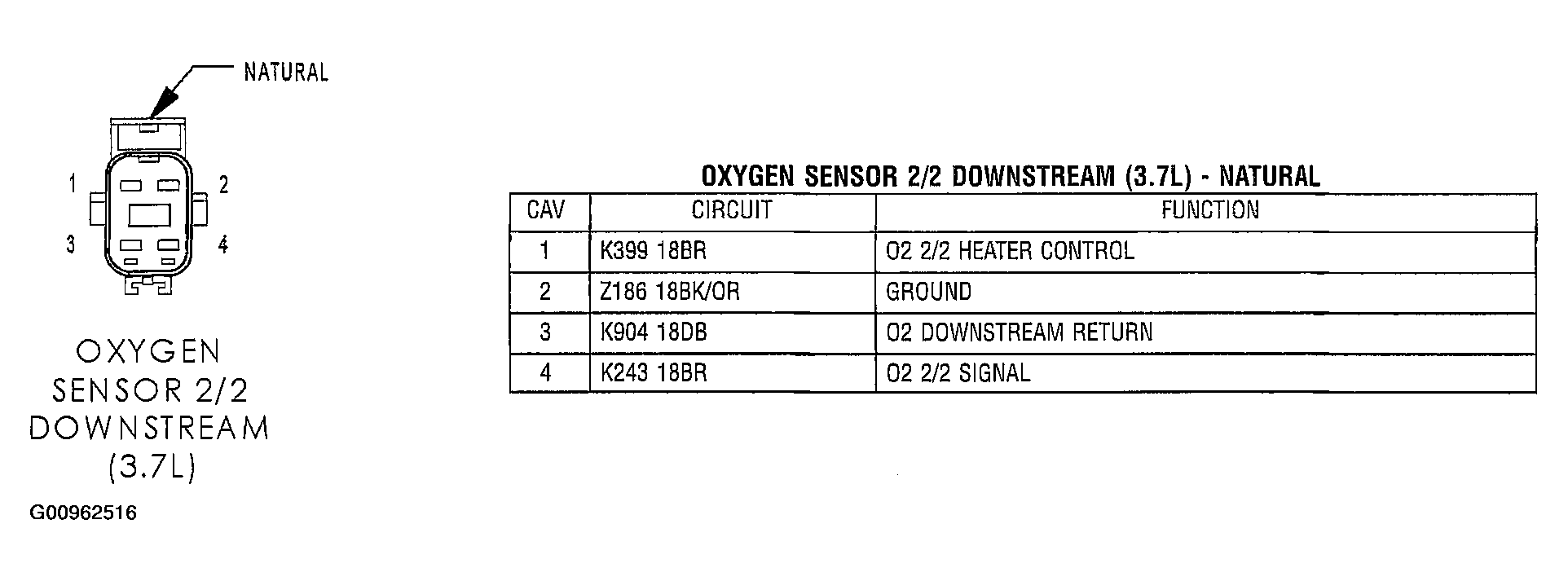 NATURAL

1
2
3
4

OXYGEN SENSOR 2/2 DOWNSTREAM (3.7L)

G00962516

OXYGEN SENSOR 2/2 DOWNSTREAM (3.7L) - NATURAL

| CAV | CIRCUIT | FUNCTION |
|---|---|---|
| 1 | K399 18BR | O2 2/2 HEATER CONTROL |
| 2 | Z186 18BK/OR | GROUND |
| 3 | K904 18DB | O2 DOWNSTREAM RETURN |
| 4 | K243 18BR | O2 2/2 SIGNAL |